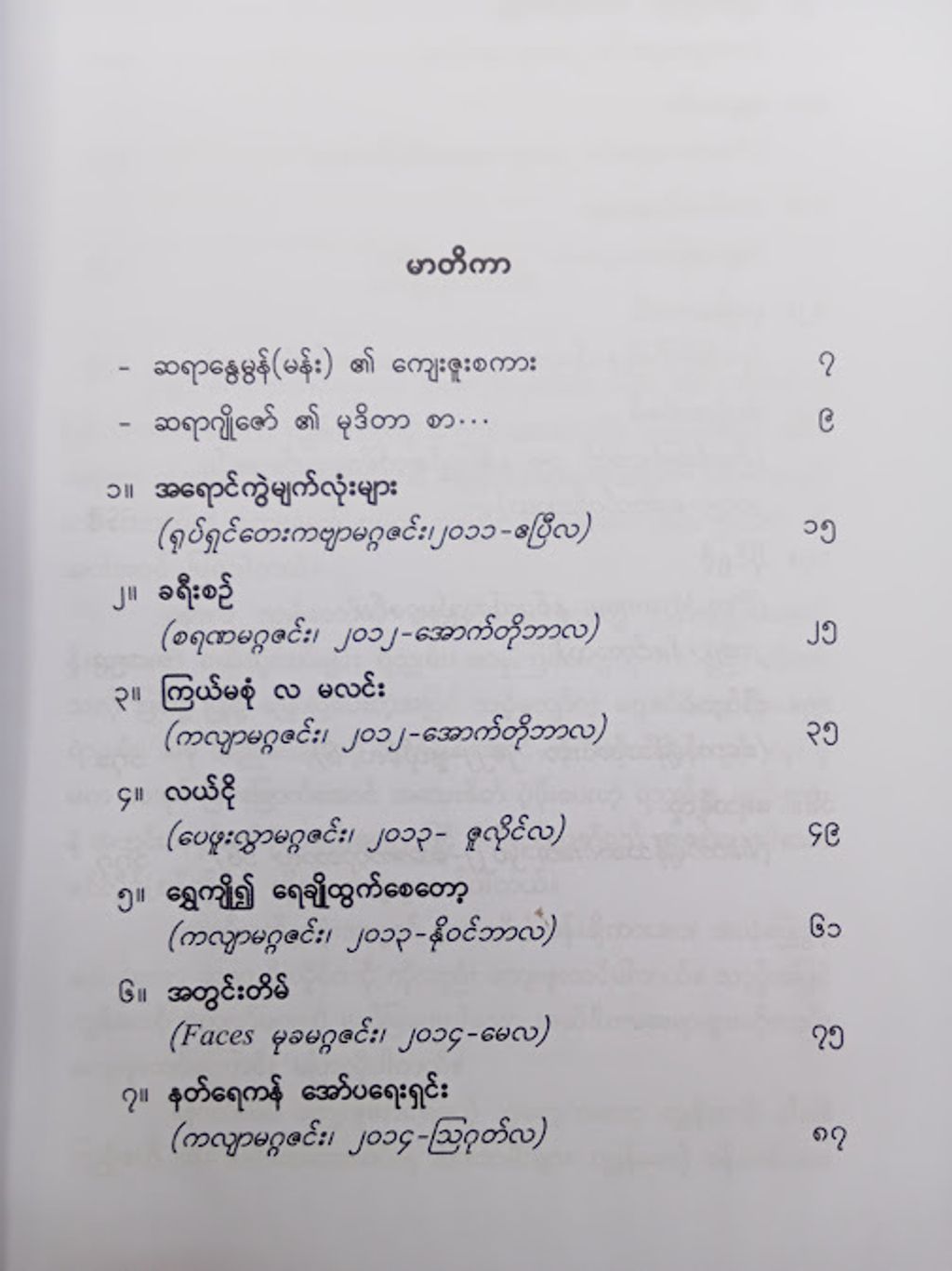 မာတိကာ

- ဆရာနွေမွန်(မန်း) ၏ ကျေးဇူးစကား ၇

- ဆရာဂျိုဇော် ၏ မုဒိတာ စာ... ၉

၁။ အရောင်ကွဲမျက်လုံးများ
(ရုပ်ရှင်တေးကဗျာမဂ္ဂဇင်း၊၂၀၁၁-ဧပြီလ) ၁၅

၂။ ခရီးစဉ်
(စရဏမဂ္ဂဇင်း၊ ၂၀၁၂-အောက်တိုဘာလ) ၂၅

၃။ ကြယ်မစုံ လ မလင်း
(ကလျာမဂ္ဂဇင်း၊ ၂၀၁၂-အောက်တိုဘာလ) ၃၅

၄။ လယ်ငို
(ပေဖူးလွှာမဂ္ဂဇင်း၊ ၂၀၁၃- ဇူလိုင်လ) ၄၉

၅။ ရွှေကျို၍ ရေချိုထွက်စေတော့
(ကလျာမဂ္ဂဇင်း၊ ၂၀၁၃-နိုဝင်ဘာလ) ၆၁

၆။ အတွင်းတိမ်
(Faces မုခမဂ္ဂဇင်း၊ ၂၀၁၄-မေလ) ၇၅

၇။ နတ်ရေကန် အော်ပရေးရှင်း
(ကလျာမဂ္ဂဇင်း၊ ၂၀၁၄-ဩဂုတ်လ) ၈၇